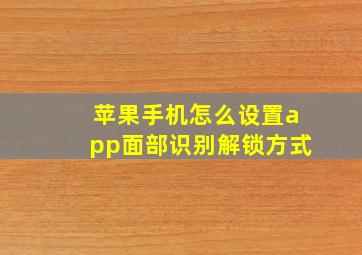 苹果手机怎么设置app面部识别解锁方式